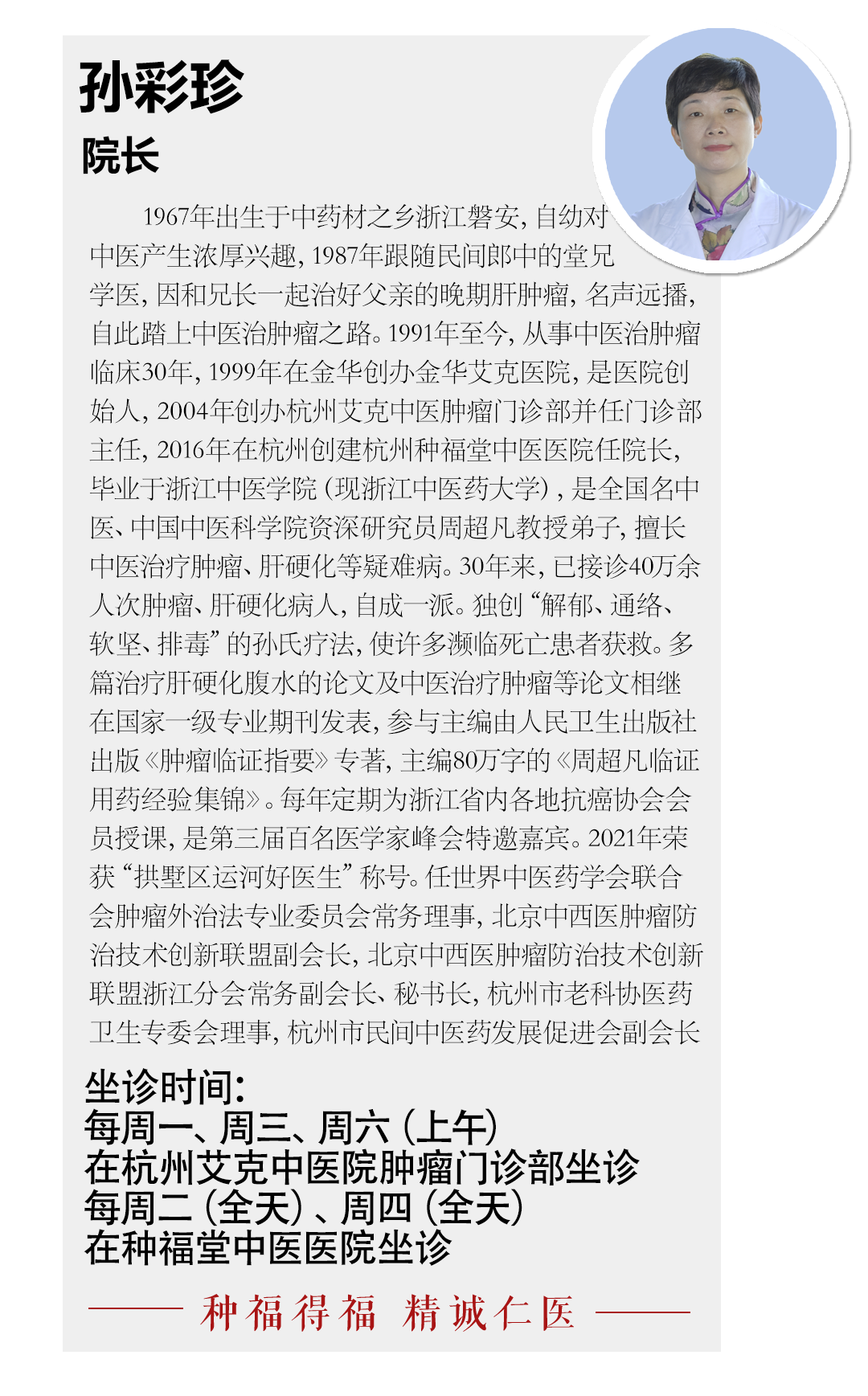 孙彩珍
院长

1967年出生于中药材之乡浙江磐安，自幼对中医产生浓厚兴趣，1987年跟随民间郎中的堂兄学医，因和兄长一起治好父亲的晚期肝肿瘤，名声远播，自此踏上中医治肿瘤之路。1991年至今，从事中医治肿瘤临床30年，1999年在金华创办金华艾克医院，是医院创始人，2004年创办杭州艾克中医肿瘤门诊部并任门诊部主任，2016年在杭州创建杭州种福堂中医医院任院长，毕业于浙江中医学院（现浙江中医药大学），是全国名中医、中国中医科学院资深研究员周超凡教授弟子，擅长中医治疗肿瘤、肝硬化等疑难病。30年来，已接诊40万余人次肿瘤、肝硬化病人，自成一派。独创“解郁、通络、软坚、排毒”的孙氏疗法，使许多濒临死亡患者获救。多篇治疗肝硬化腹水的论文及中医治疗肿瘤等论文相继在国家一级专业期刊发表，参与主编由人民卫生出版社出版《肿瘤临证指要》专著，主编80万字的《周超凡临证用药经验集锦》。每年定期为浙江省内各地抗癌协会会员授课，是第三届百名医学家峰会特邀嘉宾。2021年荣获“拱墅区运河好医生”称号。任世界中医药学会联合会肿瘤外治法专业委员会常务理事，北京中西医肿瘤防治技术创新联盟副会长，北京中西医肿瘤防治技术创新联盟浙江分会常务副会长、秘书长，杭州市老科协医药卫生专委会理事，杭州市民间中医药发展促进会副会长

坐诊时间：
每周一、周三、周六（上午）
在杭州艾克中医院肿瘤门诊部坐诊
每周二（全天）、周四（全天）
在种福堂中医医院坐诊

种福得福 精诚仁医